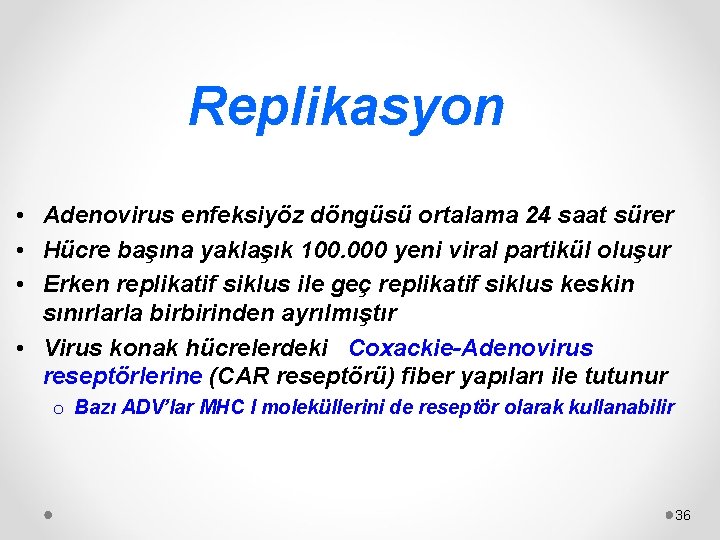 Replikasyon

• Adenovirus enfeksiyöz döngüsü ortalama 24 saat sürer
• Hücre başına yaklaşık 100.000 yeni viral partikül oluşur
• Erken replikatif siklus ile geç replikatif siklus keskin sınırlarla birbirinden ayrılmıştır
• Virus konak hücrelerdeki Coxackie-Adenovirus reseptörlerine (CAR reseptörü) fiber yapıları ile tutunur
o Bazı ADV'lar MHC I moleküllerini de reseptör olarak kullanabilir

36